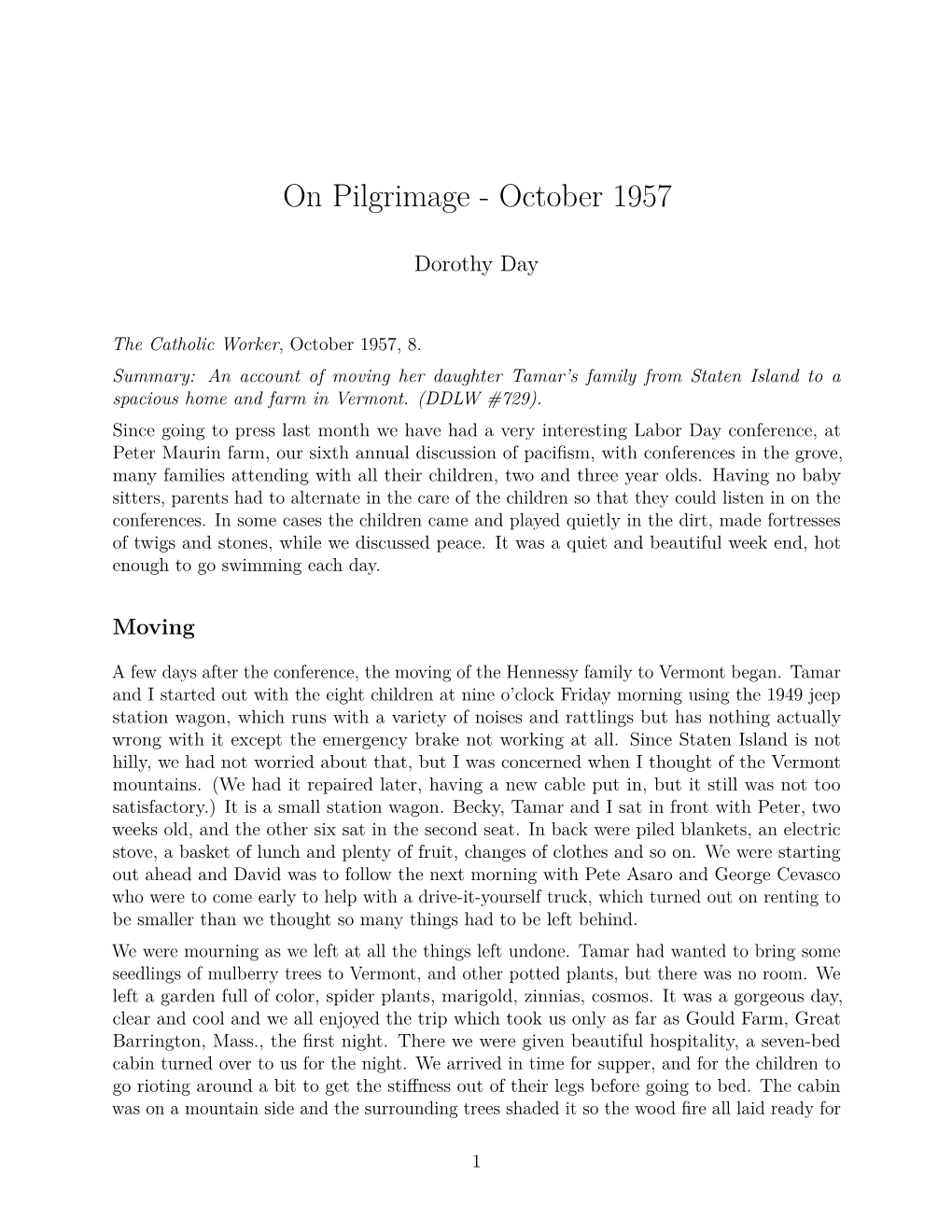 On Pilgrimage - October 1957

Dorothy Day

The Catholic Worker, October 1957, 8.
Summary: An account of moving her daughter Tamar's family from Staten Island to a spacious home and farm in Vermont. (DDLW #729).

Since going to press last month we have had a very interesting Labor Day conference, at Peter Maurin farm, our sixth annual discussion of pacifism, with conferences in the grove, many families attending with all their children, two and three year olds. Having no baby sitters, parents had to alternate in the care of the children so that they could listen in on the conferences. In some cases the children came and played quietly in the dirt, made fortresses of twigs and stones, while we discussed peace. It was a quiet and beautiful week end, hot enough to go swimming each day.

Moving

A few days after the conference, the moving of the Hennessy family to Vermont began. Tamar and I started out with the eight children at nine o'clock Friday morning using the 1949 jeep station wagon, which runs with a variety of noises and rattlings but has nothing actually wrong with it except the emergency brake not working at all. Since Staten Island is not hilly, we had not worried about that, but I was concerned when I thought of the Vermont mountains. (We had it repaired later, having a new cable put in, but it still was not too satisfactory.) It is a small station wagon. Becky, Tamar and I sat in front with Peter, two weeks old, and the other six sat in the second seat. In back were piled blankets, an electric stove, a basket of lunch and plenty of fruit, changes of clothes and so on. We were starting out ahead and David was to follow the next morning with Pete Asaro and George Cevasco who were to come early to help with a drive-it-yourself truck, which turned out on renting to be smaller than we thought so many things had to be left behind.

We were mourning as we left at all the things left undone. Tamar had wanted to bring some seedlings of mulberry trees to Vermont, and other potted plants, but there was no room. We left a garden full of color, spider plants, marigold, zinnias, cosmos. It was a gorgeous day, clear and cool and we all enjoyed the trip which took us only as far as Gould Farm, Great Barrington, Mass., the first night. There we were given beautiful hospitality, a seven-bed cabin turned over to us for the night. We arrived in time for supper, and for the children to go rioting around a bit to get the stiffness out of their legs before going to bed. The cabin was on a mountain side and the surrounding trees shaded it so the wood fire all laid ready for

1